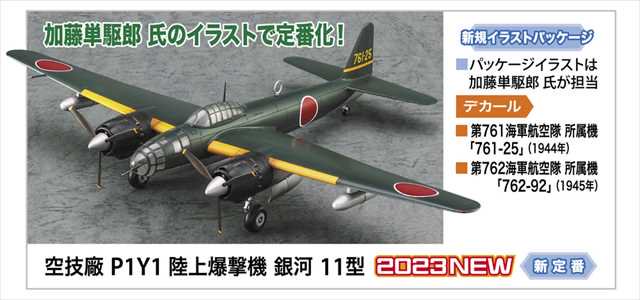 加藤単駆郎 氏のイラストで定番化!

761-25

新規イラストパッケージ

パッケージイラストは加藤単駆郎 氏が担当

デカール

第761海軍航空隊 所属機「761-25」(1944年)

第762海軍航空隊 所属機「762-92」(1945年)

空技廠 P1Y1 陸上爆撃機 銀河 11型 2023NEW 新定番